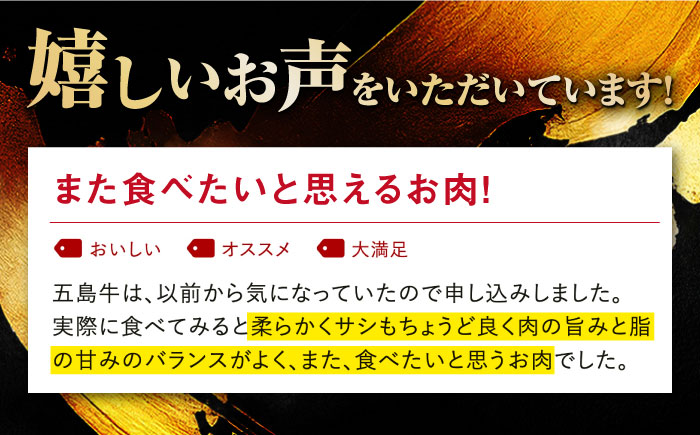 嬉しいお声をいただいています!

また食べたいと思えるお肉!

おいしい　オススメ　大満足

五島牛は、以前から気になっていたので申し込みしました。実際に食べてみると柔らかくサシもちょうど良く肉の旨みと脂の甘みのバランスがよく、また、食べたいと思うお肉でした。